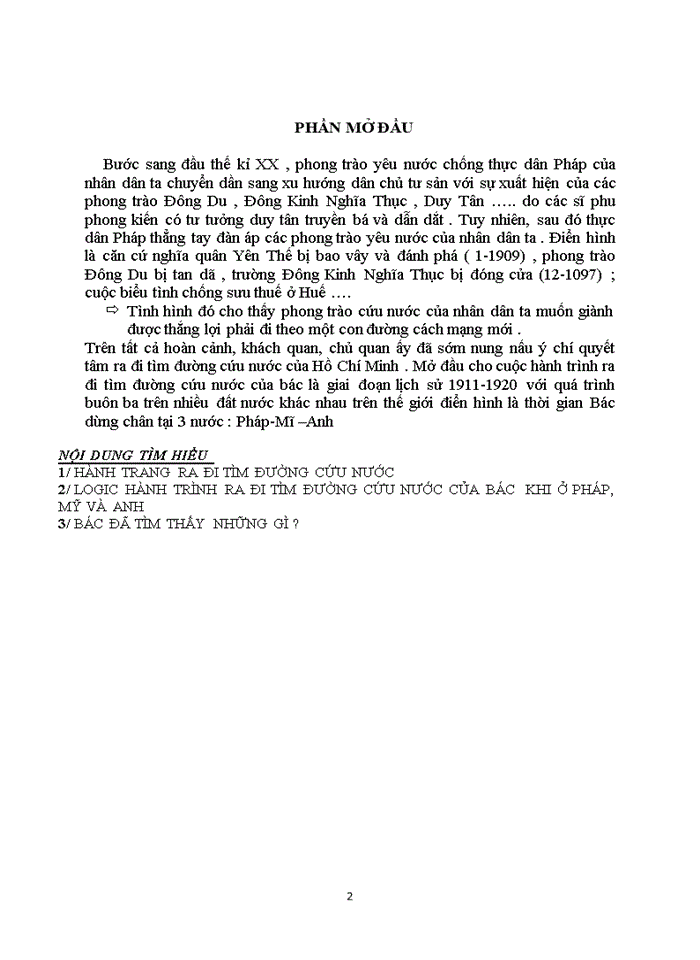 PHẦN MỞ ĐẦU

Bước sang đầu thế kỉ XX , phong trào yêu nước chống thực dân Pháp của nhân dân ta chuyển dần sang xu hướng dân chủ tư sản với sự xuất hiện của các phong trào Đông Du , Đông Kinh Nghĩa Thục , Duy Tân ….. do các sĩ phu phong kiến có tư tưởng duy tân truyền bá và dẫn dắt . Tuy nhiên, sau đó thực dân Pháp thẳng tay đàn áp các phong trào yêu nước của nhân dân ta . Điển hình là căn cứ nghĩa quân Yên Thế bị bao vây và đánh phá ( 1-1909) , phong trào Đông Du bị tan dã , trường Đông Kinh Nghĩa Thục bị đóng cửa (12-1097) ; cuộc biểu tình chống sưu thuế ở Huế ….

⇨ Tình hình đó cho thấy phong trào cứu nước của nhân dân ta muốn giành được thắng lợi phải đi theo một con đường cách mạng mới .

Trên tất cả hoàn cảnh, khách quan, chủ quan ấy đã sớm nung nấu ý chí quyết tâm ra đi tìm đường cứu nước của Hồ Chí Minh . Mở đầu cho cuộc hành trình ra đi tìm đường cứu nước của bác là giai đoạn lịch sử 1911-1920 với quá trình buôn ba trên nhiều đất nước khác nhau trên thế giới điển hình là thời gian Bác dừng chân tại 3 nước : Pháp-Mĩ –Anh

NỘI DUNG TÌM HIỂU
1/ HÀNH TRANG RA ĐI TÌM ĐƯỜNG CỨU NƯỚC
2/ LOGIC HÀNH TRÌNH RA ĐI TÌM ĐƯỜNG CỨU NƯỚC CỦA BÁC KHI Ở PHÁP, MỸ VÀ ANH
3/ BÁC ĐÃ TÌM THẤY NHỮNG GÌ ?

2